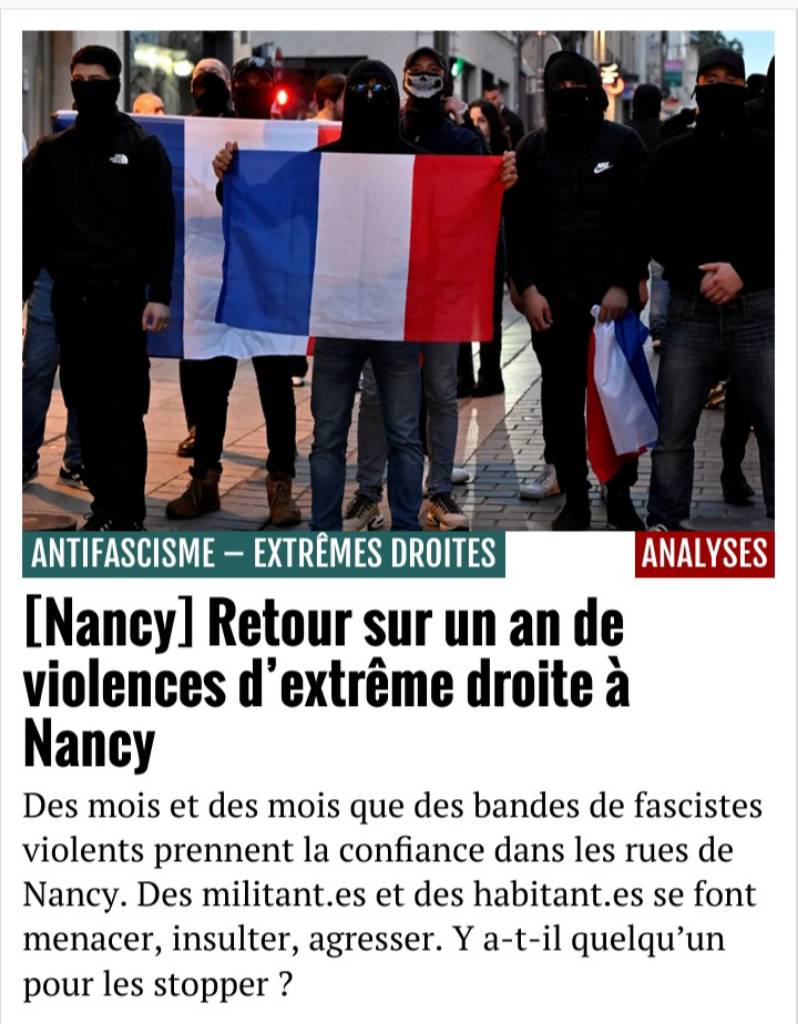 ANTIFASCISME – EXTRÊMES DROITES

ANALYSES

[Nancy] Retour sur un an de violences d'extrême droite à Nancy

Des mois et des mois que des bandes de fascistes violents prennent la confiance dans les rues de Nancy. Des militant.es et des habitant.es se font menacer, insulter, agresser. Y a-t-il quelqu'un pour les stopper ?